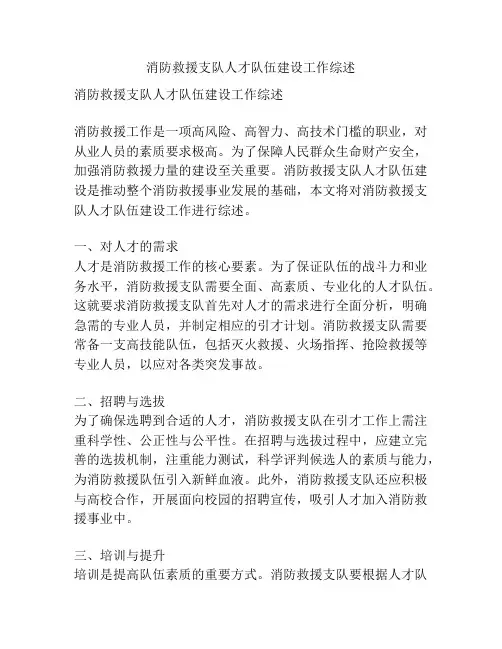 消防救援支队人才队伍建设工作综述

消防救援支队人才队伍建设工作综述

消防救援工作是一项高风险、高智力、高技术门槛的职业，对从业人员的素质要求极高。为了保障人民群众生命财产安全，加强消防救援力量的建设至关重要。消防救援支队人才队伍建设是推动整个消防救援事业发展的基础，本文将对消防救援支队人才队伍建设工作进行综述。

一、对人才的需求
人才是消防救援工作的核心要素。为了保证队伍的战斗力和业务水平，消防救援支队需要全面、高素质、专业化的人才队伍。这就要求消防救援支队首先对人才的需求进行全面分析，明确急需的专业人员，并制定相应的引才计划。消防救援支队需要常备一支高技能队伍，包括灭火救援、火场指挥、抢险救援等专业人员，以应对各类突发事故。

二、招聘与选拔
为了确保选聘到合适的人才，消防救援支队在引才工作上需注重科学性、公正性与公平性。在招聘与选拔过程中，应建立完善的选拔机制，注重能力测试，科学评判候选人的素质与能力，为消防救援队伍引入新鲜血液。此外，消防救援支队还应积极与高校合作，开展面向校园的招聘宣传，吸引人才加入消防救援事业中。

三、培训与提升
培训是提高队伍素质的重要方式。消防救援支队要根据人才队